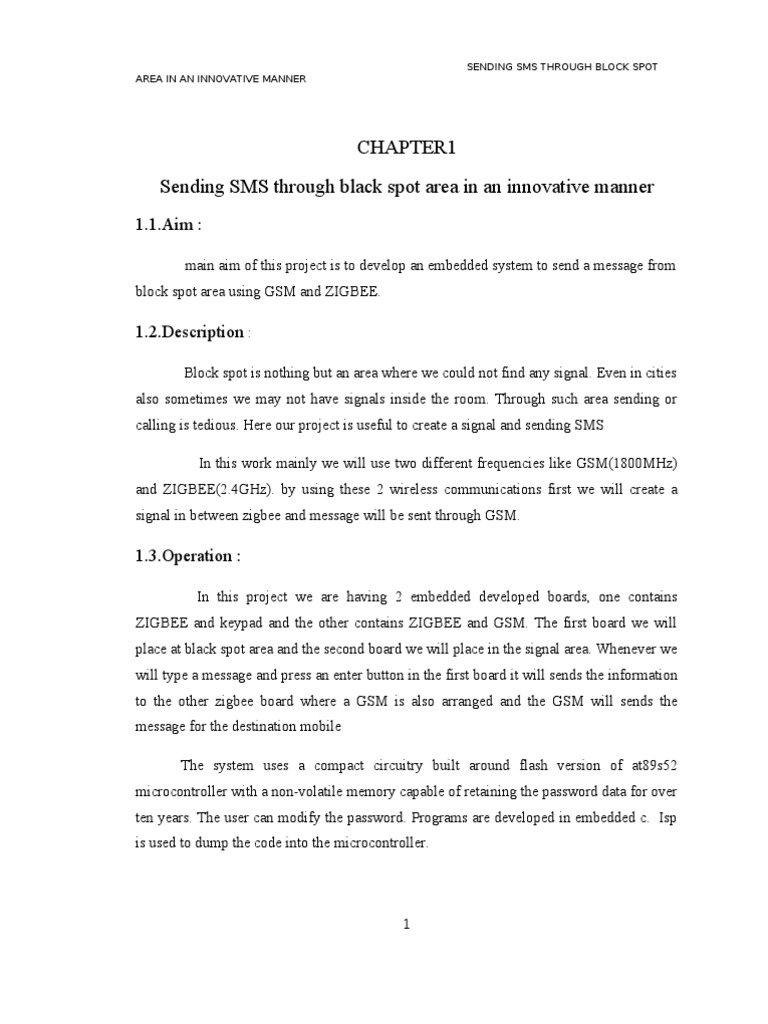 SENDING SMS THROUGH BLOCK SPOT AREA IN AN INNOVATIVE MANNER

CHAPTER1

Sending SMS through black spot area in an innovative manner

1.1.Aim :

main aim of this project is to develop an embedded system to send a message from block spot area using GSM and ZIGBEE.

1.2.Description :

Block spot is nothing but an area where we could not find any signal. Even in cities also sometimes we may not have signals inside the room. Through such area sending or calling is tedious. Here our project is useful to create a signal and sending SMS

In this work mainly we will use two different frequencies like GSM(1800MHz) and ZIGBEE(2.4GHz). by using these 2 wireless communications first we will create a signal in between zigbee and message will be sent through GSM.

1.3.Operation :

In this project we are having 2 embedded developed boards, one contains ZIGBEE and keypad and the other contains ZIGBEE and GSM. The first board we will place at black spot area and the second board we will place in the signal area. Whenever we will type a message and press an enter button in the first board it will sends the information to the other zigbee board where a GSM is also arranged and the GSM will sends the message for the destination mobile

The system uses a compact circuitry built around flash version of at89s52 microcontroller with a non-volatile memory capable of retaining the password data for over ten years. The user can modify the password. Programs are developed in embedded c. Isp is used to dump the code into the microcontroller.

1